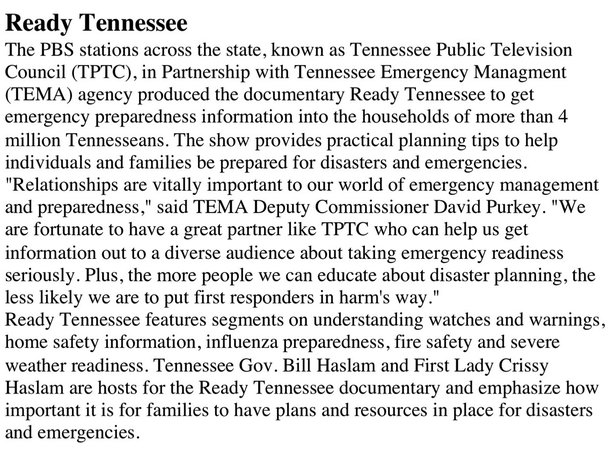 Ready Tennessee

The PBS stations across the state, known as Tennessee Public Television Council (TPTC), in Partnership with Tennessee Emergency Managment (TEMA) agency produced the documentary Ready Tennessee to get emergency preparedness information into the households of more than 4 million Tennesseans. The show provides practical planning tips to help individuals and families be prepared for disasters and emergencies.

"Relationships are vitally important to our world of emergency management and preparedness," said TEMA Deputy Commissioner David Purkey. "We are fortunate to have a great partner like TPTC who can help us get information out to a diverse audience about taking emergency readiness seriously. Plus, the more people we can educate about disaster planning, the less likely we are to put first responders in harm's way."

Ready Tennessee features segments on understanding watches and warnings, home safety information, influenza preparedness, fire safety and severe weather readiness. Tennessee Gov. Bill Haslam and First Lady Crissy Haslam are hosts for the Ready Tennessee documentary and emphasize how important it is for families to have plans and resources in place for disasters and emergencies.